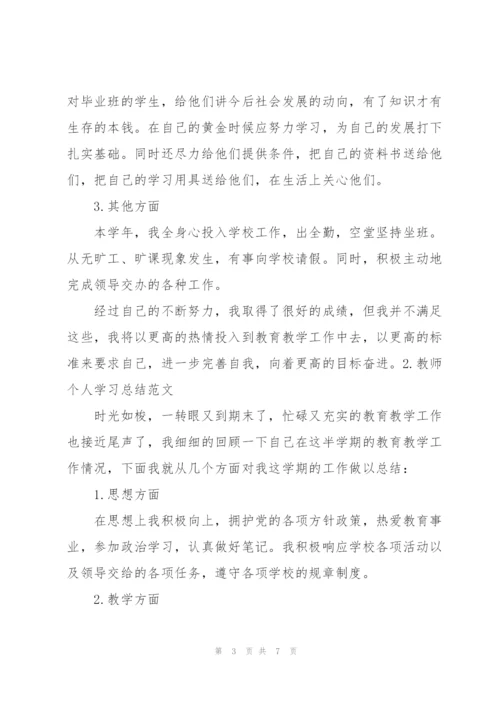 对毕业班的学生，给他们讲今后社会发展的动向，有了知识才有生存的本钱。在自己的黄金时候应努力学习，为自己的发展打下扎实基础。同时还尽力给他们提供条件，把自己的资料书送给他们，把自己的学习用具送给他们，在生活上关心他们。

3.其他方面

本学年，我全身心投入学校工作，出全勤，空堂坚持坐班。从无旷工、旷课现象发生，有事向学校请假。同时，积极主动地完成领导交办的各种工作。

经过自己的不断努力，我取得了很好的成绩，但我并不满足这些，我将以更高的热情投入到教育教学工作中去，以更高的标准来要求自己，进一步完善自我，向着更高的目标奋进。2.教师个人学习总结范文

时光如梭，一转眼又到期末了，忙碌又充实的教育教学工作也接近尾声了，我细细的回顾一下自己在这半学期的教育教学工作情况，下面我就从几个方面对我这学期的工作做以总结：

1.思想方面

在思想上我积极向上，拥护党的各项方针政策，热爱教育事业，参加政治学习，认真做好笔记。我积极响应学校各项活动以及领导交给的各项任务，遵守各项学校的规章制度。

2.教学方面

第 3 页 共 7 页